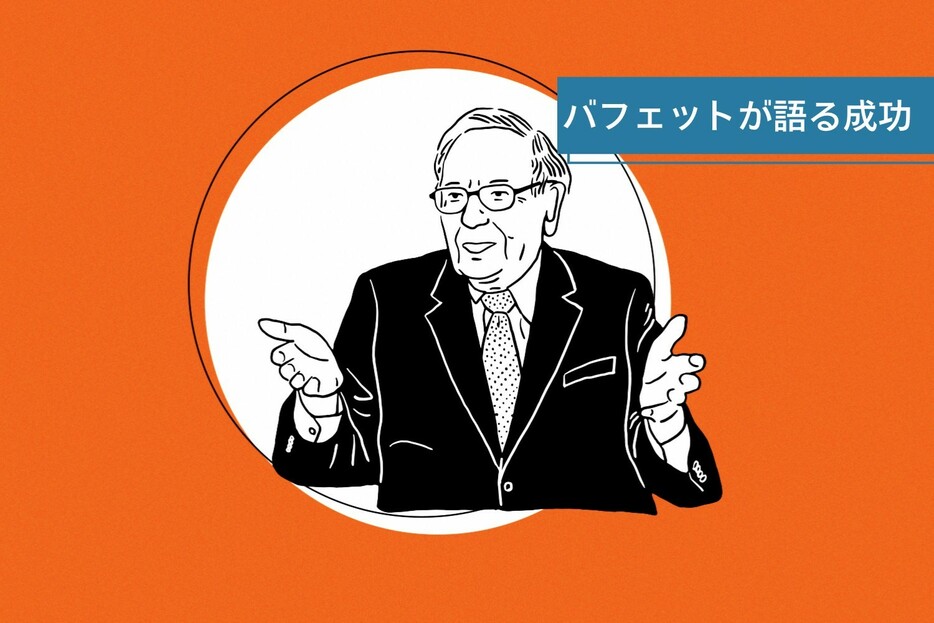 バフェットが語る成功